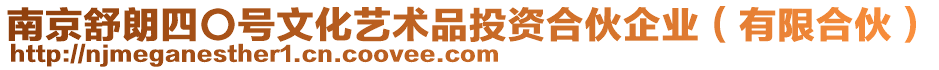 南京舒朗四〇号文化艺术品投资合伙企业（有限合伙）
http://njmeganesther1.cn.coovee.com